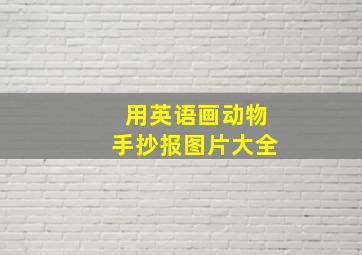 用英语画动物
手抄报图片大全